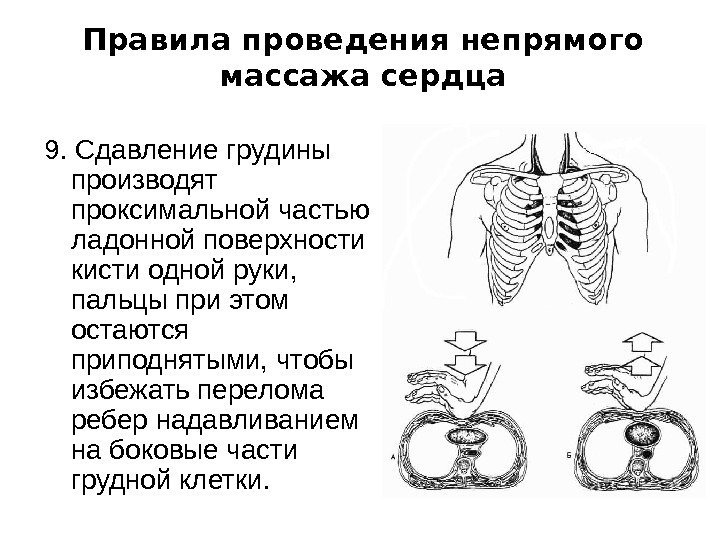 Правила проведения непрямого массажа сердца

9. Сдавление грудины производят проксимальной частью ладонной поверхности кисти одной руки, пальцы при этом остаются приподнятыми, чтобы избежать перелома ребер надавливанием на боковые части грудной клетки.

А

Б